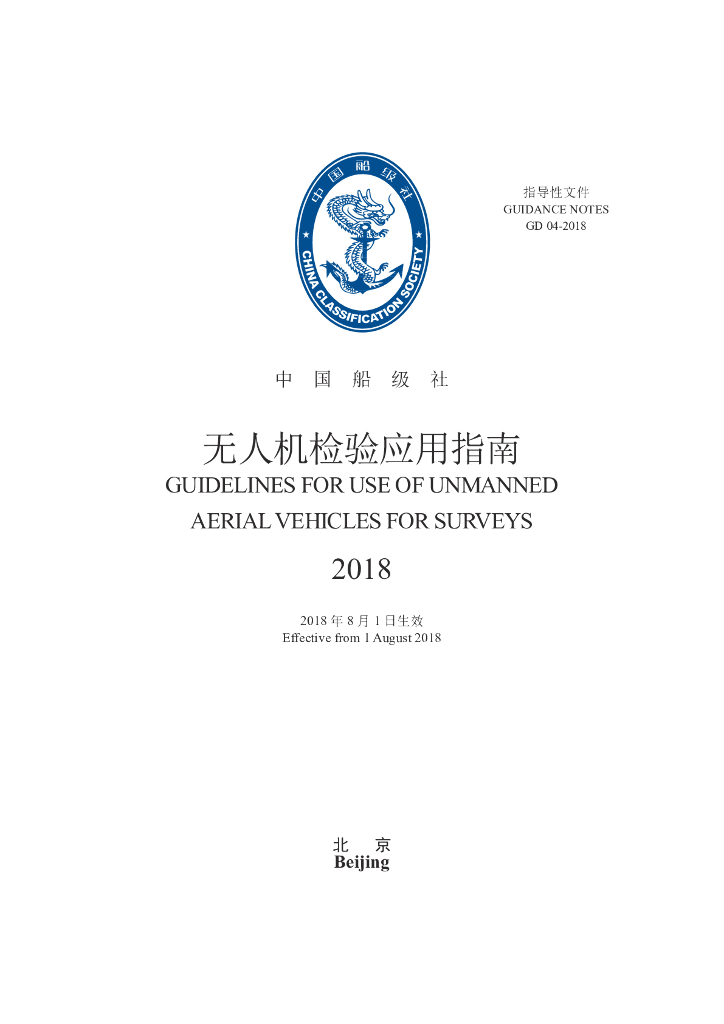 中国船级社
CHINA CLASSIFICATION SOCIETY

指导性文件
GUIDANCE NOTES
GD 04-2018

中 国 船 级 社

无人机检验应用指南
GUIDELINES FOR USE OF UNMANNED AERIAL VEHICLES FOR SURVEYS

2018

2018 年 8 月 1 日生效
Effective from 1 August 2018

北 京
Beijing